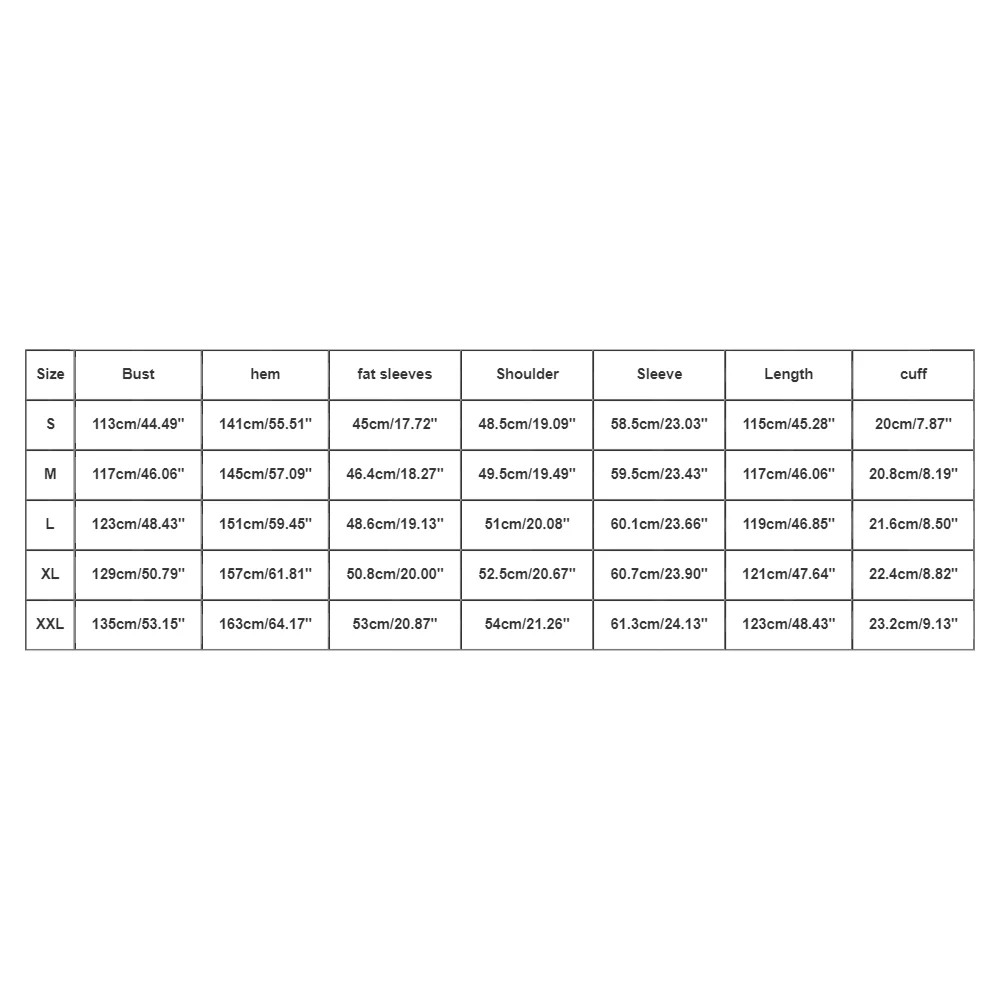 | Size | Bust | hem | fat sleeves | Shoulder | Sleeve | Length | cuff |
|---|---|---|---|---|---|---|---|
| S | 113cm/44.49'' | 141cm/55.51'' | 45cm/17.72'' | 48.5cm/19.09'' | 58.5cm/23.03'' | 115cm/45.28'' | 20cm/7.87'' |
| M | 117cm/46.06'' | 145cm/57.09'' | 46.4cm/18.27'' | 49.5cm/19.49'' | 59.5cm/23.43'' | 117cm/46.06'' | 20.8cm/8.19'' |
| L | 123cm/48.43'' | 151cm/59.45'' | 48.6cm/19.13'' | 51cm/20.08'' | 60.1cm/23.66'' | 119cm/46.85'' | 21.6cm/8.50'' |
| XL | 129cm/50.79'' | 157cm/61.81'' | 50.8cm/20.00'' | 52.5cm/20.67'' | 60.7cm/23.90'' | 121cm/47.64'' | 22.4cm/8.82'' |
| XXL | 135cm/53.15'' | 163cm/64.17'' | 53cm/20.87'' | 54cm/21.26'' | 61.3cm/24.13'' | 123cm/48.43'' | 23.2cm/9.13'' |